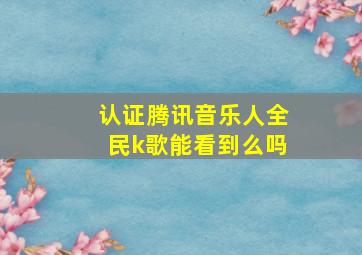 认证腾讯音乐人全民k歌能看到么吗